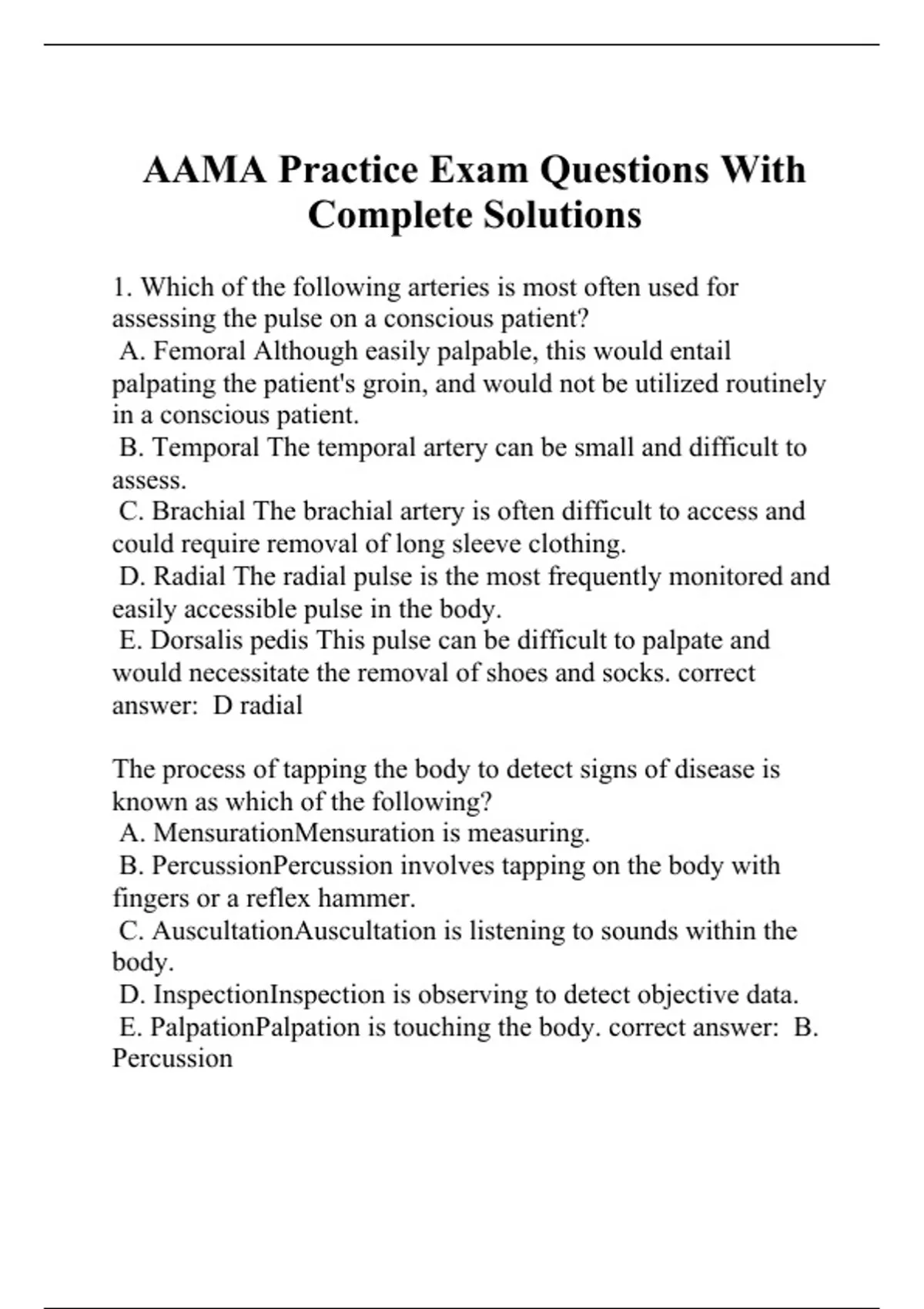 AAMA Practice Exam Questions With Complete Solutions

1. Which of the following arteries is most often used for assessing the pulse on a conscious patient?
A. Femoral Although easily palpable, this would entail palpating the patient's groin, and would not be utilized routinely in a conscious patient.
B. Temporal The temporal artery can be small and difficult to assess.
C. Brachial The brachial artery is often difficult to access and could require removal of long sleeve clothing.
D. Radial The radial pulse is the most frequently monitored and easily accessible pulse in the body.
E. Dorsalis pedis This pulse can be difficult to palpate and would necessitate the removal of shoes and socks. correct answer: D radial

The process of tapping the body to detect signs of disease is known as which of the following?
A. MensurationMensuration is measuring.
B. PercussionPercussion involves tapping on the body with fingers or a reflex hammer.
C. AuscultationAuscultation is listening to sounds within the body.
D. InspectionInspection is observing to detect objective data.
E. PalpationPalpation is touching the body. correct answer: B. Percussion